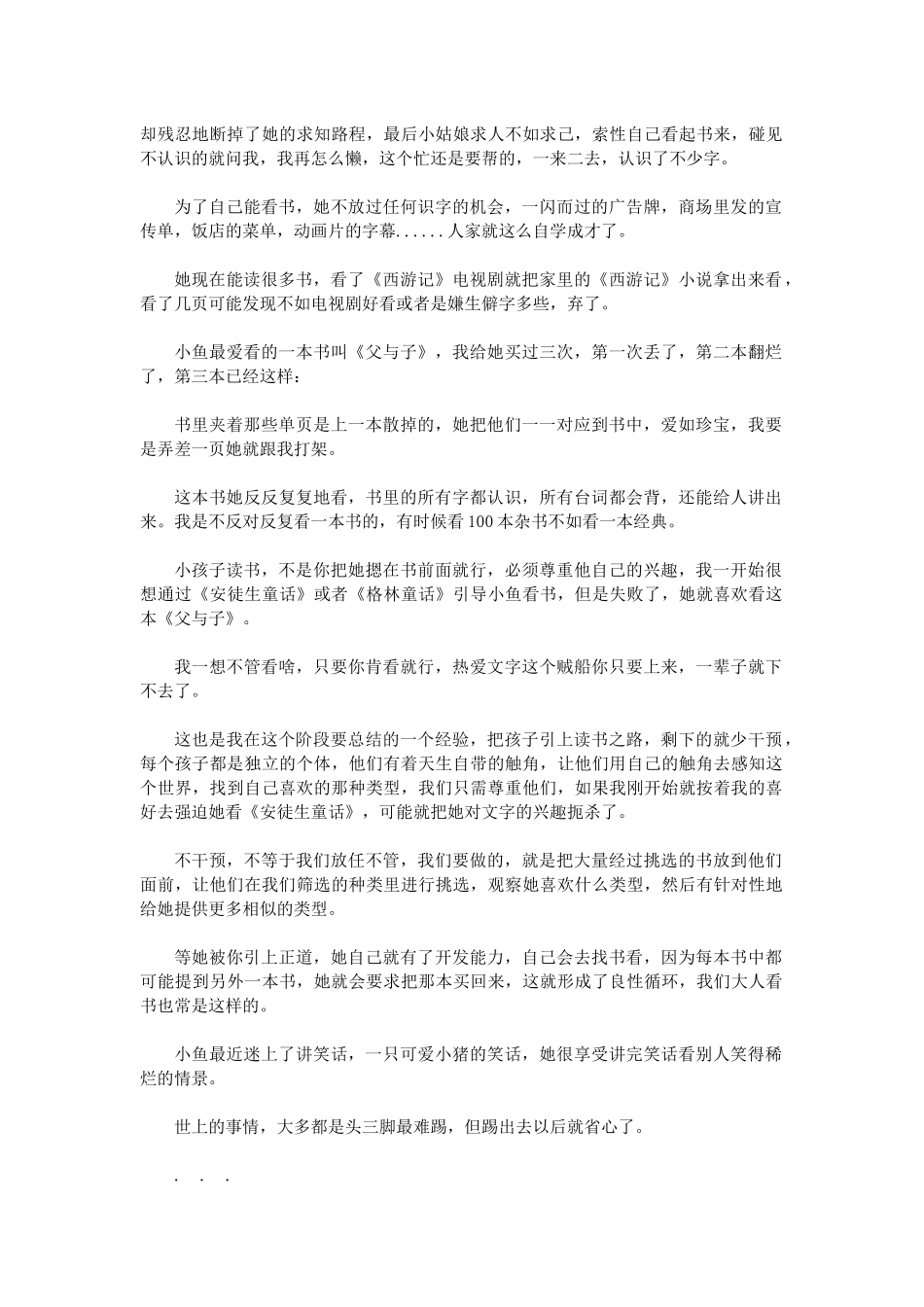 却残忍地断掉了她的求知路程，最后小姑娘求人不如求己，索性自己看起书来，碰见不认识的就问我，我再怎么懒，这个忙还是要帮的，一来二去，认识了不少字。

为了自己能看书，她不放过任何识字的机会，一闪而过的广告牌，商场里发的宣传单，饭店的菜单，动画片的字幕......人家就这么自学成才了。

她现在能读很多书，看了《西游记》电视剧就把家里的《西游记》小说拿出来看，看了几页可能发现不如电视剧好看或者是嫌生僻字多些，弃了。

小鱼最爱看的一本书叫《父与子》，我给她买过三次，第一次丢了，第二本翻烂了，第三本已经这样：

书里夹着那些单页是上一本散掉的，她把他们一一对应到书中，爱如珍宝，我要是弄差一页她就跟我打架。

这本书她反反复复地看，书里的所有字都认识，所有台词都会背，还能给人讲出来。我是不反对反复看一本书的，有时候看100本杂书不如看一本经典。

小孩子读书，不是你把她摁在书前面就行，必须尊重他自己的兴趣，我一开始很想通过《安徒生童话》或者《格林童话》引导小鱼看书，但是失败了，她就喜欢看这本《父与子》。

我一想不管看啥，只要你肯看就行，热爱文字这个贼船你只要上来，一辈子就下不去了。

这也是我在这个阶段要总结的一个经验，把孩子引上读书之路，剩下的就少干预，每个孩子都是独立的个体，他们有着天生自带的触角，让他们用自己的触角去感知这个世界，找到自己喜欢的那种类型，我们只需尊重他们，如果我刚开始就按着我的喜好去强迫她看《安徒生童话》，可能就把她对文字的兴趣扼杀了。

不干预，不等于我们放任不管，我们要做的，就是把大量经过挑选的书放到他们面前，让他们在我们筛选的种类里进行挑选，观察她喜欢什么类型，然后有针对性地给她提供更多相似的类型。

等她被你引上正道，她自己就有了开发能力，自己会去找书看，因为每本书中都可能提到另外一本书，她就会要求把那本买回来，这就形成了良性循环，我们大人看书也常是这样的。

小鱼最近迷上了讲笑话，一只可爱小猪的笑话，她很享受讲完笑话看别人笑得稀烂的情景。

世上的事情，大多都是头三脚最难踢，但踢出去以后就省心了。

. . .